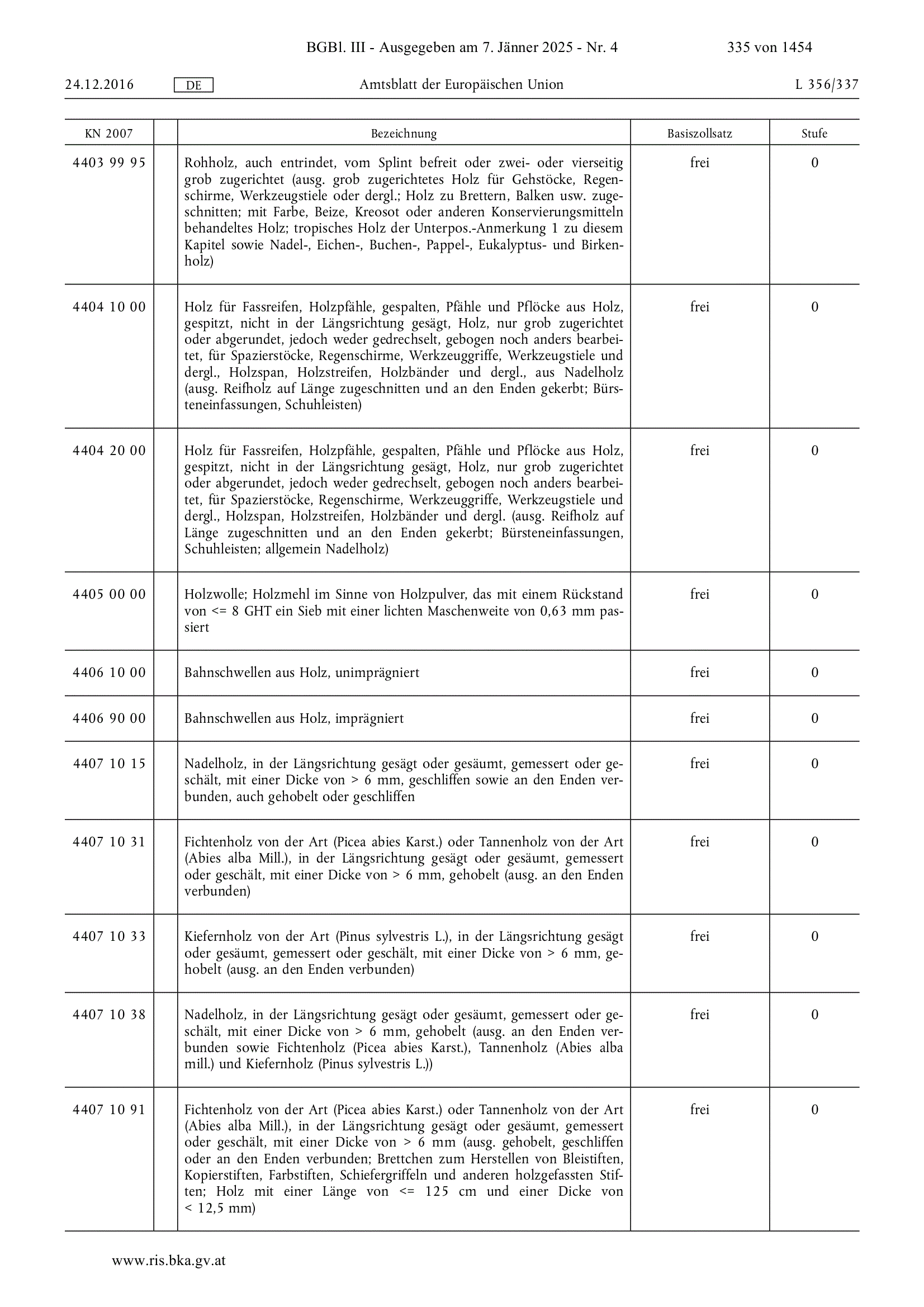 BGBl. III - Ausgegeben am 7. Jänner 2025 - Nr. 4 335 von 1454

24.12.2016 DE Amtsblatt der Europäischen Union L 356/337

| KN 2007 | | Bezeichnung | Basiszollsatz | Stufe |
|---|---|---|---|---|
| 4403 99 95 | | Rohholz, auch entrindet, vom Splint befreit oder zwei- oder vierseitig grob zugerichtet (ausg. grob zugerichtetes Holz für Gehstöcke, Regenschirme, Werkzeugstiele oder dergl.; Holz zu Brettern, Balken usw. zugeschnitten; mit Farbe, Beize, Kreosot oder anderen Konservierungsmitteln behandeltes Holz; tropisches Holz der Unterpos.-Anmerkung 1 zu diesem Kapitel sowie Nadel-, Eichen-, Buchen-, Pappel-, Eukalyptus- und Birkenholz) | frei | 0 |
| 4404 10 00 | | Holz für Fassreifen, Holzpfähle, gespalten, Pfähle und Pflöcke aus Holz, gespitzt, nicht in der Längsrichtung gesägt, Holz, nur grob zugerichtet oder abgerundet, jedoch weder gedrechselt, gebogen noch anders bearbeitet, für Spazierstöcke, Regenschirme, Werkzeuggriffe, Werkzeugstiele und dergl., Holzspan, Holzstreifen, Holzbänder und dergl., aus Nadelholz (ausg. Reifholz auf Länge zugeschnitten und an den Enden gekerbt; Bürsteneinfassungen, Schuhleisten) | frei | 0 |
| 4404 20 00 | | Holz für Fassreifen, Holzpfähle, gespalten, Pfähle und Pflöcke aus Holz, gespitzt, nicht in der Längsrichtung gesägt, Holz, nur grob zugerichtet oder abgerundet, jedoch weder gedrechselt, gebogen noch anders bearbeitet, für Spazierstöcke, Regenschirme, Werkzeuggriffe, Werkzeugstiele und dergl., Holzspan, Holzstreifen, Holzbänder und dergl. (ausg. Reifholz auf Länge zugeschnitten und an den Enden gekerbt; Bürsteneinfassungen, Schuhleisten; allgemein Nadelholz) | frei | 0 |
| 4405 00 00 | | Holzwolle; Holzmehl im Sinne von Holzpulver, das mit einem Rückstand von <= 8 GHT ein Sieb mit einer lichten Maschenweite von 0,63 mm passiert | frei | 0 |
| 4406 10 00 | | Bahnschwellen aus Holz, unimprägniert | frei | 0 |
| 4406 90 00 | | Bahnschwellen aus Holz, imprägniert | frei | 0 |
| 4407 10 15 | | Nadelholz, in der Längsrichtung gesägt oder gesäumt, gemessert oder geschält, mit einer Dicke von > 6 mm, geschliffen sowie an den Enden verbunden, auch gehobelt oder geschliffen | frei | 0 |
| 4407 10 31 | | Fichtenholz von der Art (Picea abies Karst.) oder Tannenholz von der Art (Abies alba Mill.), in der Längsrichtung gesägt oder gesäumt, gemessert oder geschält, mit einer Dicke von > 6 mm, gehobelt (ausg. an den Enden verbunden) | frei | 0 |
| 4407 10 33 | | Kiefernholz von der Art (Pinus sylvestris L.), in der Längsrichtung gesägt oder gesäumt, gemessert oder geschält, mit einer Dicke von > 6 mm, gehobelt (ausg. an den Enden verbunden) | frei | 0 |
| 4407 10 38 | | Nadelholz, in der Längsrichtung gesägt oder gesäumt, gemessert oder geschält, mit einer Dicke von > 6 mm, gehobelt (ausg. an den Enden verbunden sowie Fichtenholz (Picea abies Karst.), Tannenholz (Abies alba mill.) und Kiefernholz (Pinus sylvestris L.)) | frei | 0 |
| 4407 10 91 | | Fichtenholz von der Art (Picea abies Karst.) oder Tannenholz von der Art (Abies alba Mill.), in der Längsrichtung gesägt oder gesäumt, gemessert oder geschält, mit einer Dicke von > 6 mm (ausg. gehobelt, geschliffen oder an den Enden verbunden; Brettchen zum Herstellen von Bleistiften, Kopierstiften, Farbstiften, Schiefergriffeln und anderen holzgefassten Stiften; Holz mit einer Länge von <= 125 cm und einer Dicke von < 12,5 mm) | frei | 0 |

www.ris.bka.gv.at